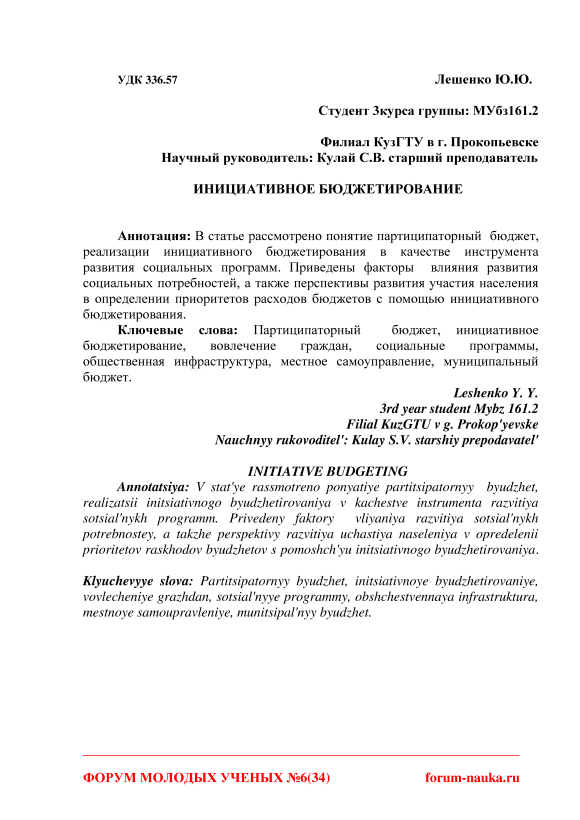 УДК 336.57

Лешенко Ю.Ю.

Студент 3курса группы: МУбз161.2

Филиал КузГТУ в г. Прокопьевске
Научный руководитель: Кулай С.В. старший преподаватель

ИНИЦИАТИВНОЕ БЮДЖЕТИРОВАНИЕ

Аннотация: В статье рассмотрено понятие партиципаторный бюджет, реализации инициативного бюджетирования в качестве инструмента развития социальных программ. Приведены факторы влияния развития социальных потребностей, а также перспективы развития участия населения в определении приоритетов расходов бюджетов с помощью инициативного бюджетирования.

Ключевые слова: Партиципаторный бюджет, инициативное бюджетирование, вовлечение граждан, социальные программы, общественная инфраструктура, местное самоуправление, муниципальный бюджет.

Leshenko Y. Y.
3rd year student Mybz 161.2
Filial KuzGTU v g. Prokop'yevske
Nauchnyy rukovoditel': Kulay S.V. starshiy prepodavatel'

INITIATIVE BUDGETING

Annotatsiya: V stat'ye rassmotreno ponyatiye partitsipatornyy byudzhet, realizatsii initsiativnogo byudzhetirovaniya v kachestve instrumenta razvitiya sotsial'nykh programm. Privedeny faktory vliyaniya razvitiya sotsial'nykh potrebnostey, a takzhe perspektivy razvitiya uchastiya naseleniya v opredelenii prioritetov raskhodov byudzhetov s pomoshch'yu initsiativnogo byudzhetirovaniya.

Klyuchevyye slova: Partitsipatornyy byudzhet, initsiativnoye byudzhetirovaniye, vovlecheniye grazhdan, sotsial'nyye programmy, obshchestvennaya infrastruktura, mestnoye samoupravleniye, munitsipal'nyy byudzhet.

ФОРУМ МОЛОДЫХ УЧЕНЫХ №6(34)

forum-nauka.ru